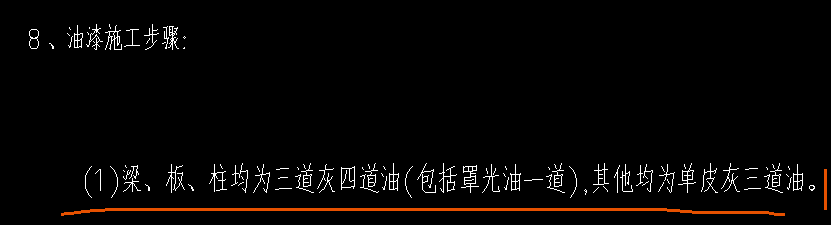 8、油漆施工步骤:

(1)梁、板、柱均为三道灰四道油(包括罩光油一道),其他均为单皮灰三道油。